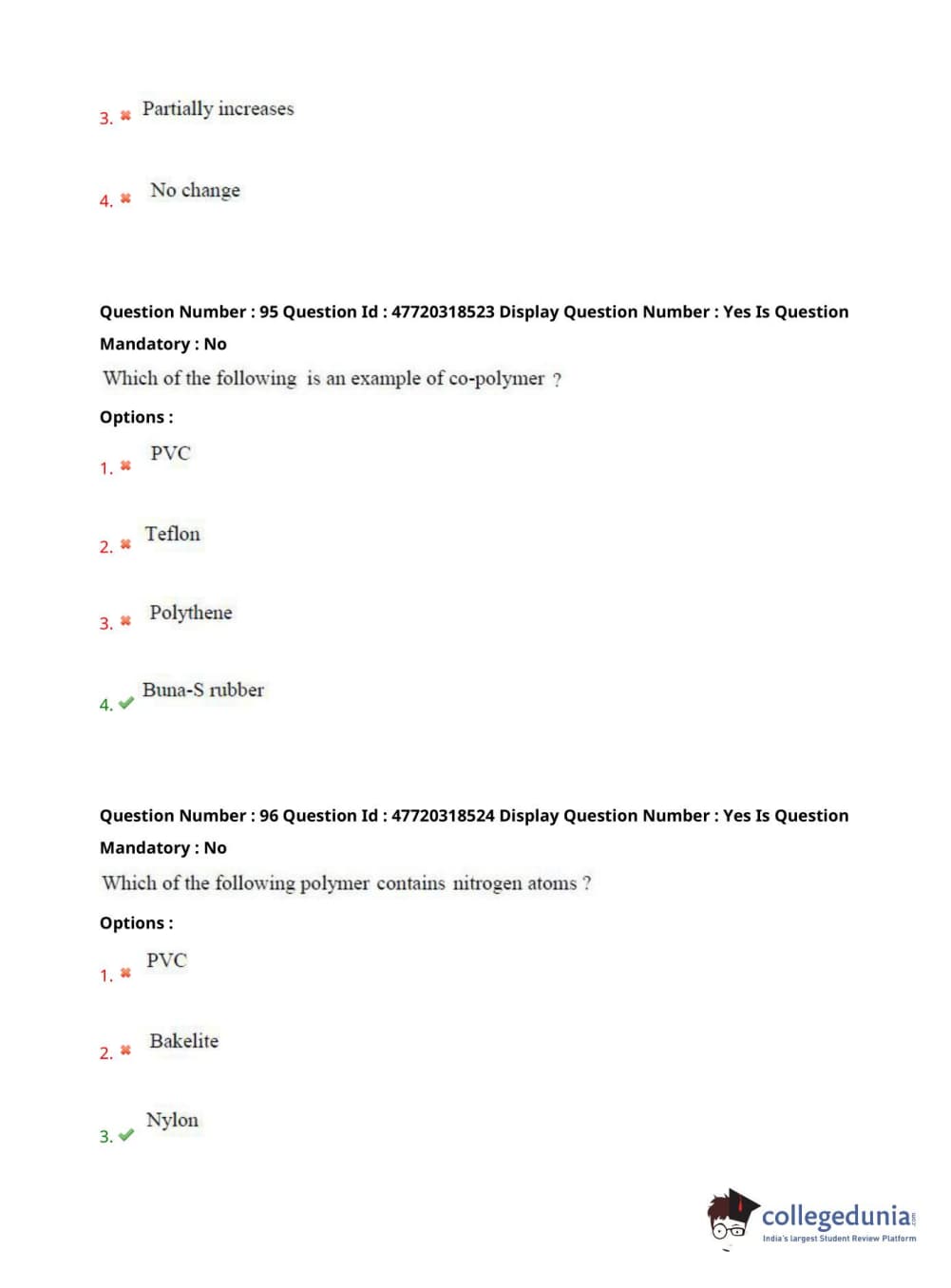 3. ✖ Partially increases

4. ✖ No change

Question Number : 95 Question Id : 47720318523 Display Question Number : Yes Is Question Mandatory : No

Which of the following is an example of co-polymer ?

Options :

1. ✖ PVC

2. ✖ Teflon

3. ✖ Polythene

4. ✔ Buna-S rubber

Question Number : 96 Question Id : 47720318524 Display Question Number : Yes Is Question Mandatory : No

Which of the following polymer contains nitrogen atoms ?

Options :

1. ✖ PVC

2. ✖ Bakelite

3. ✔ Nylon

collegedunia.com
India's largest Student Review Platform